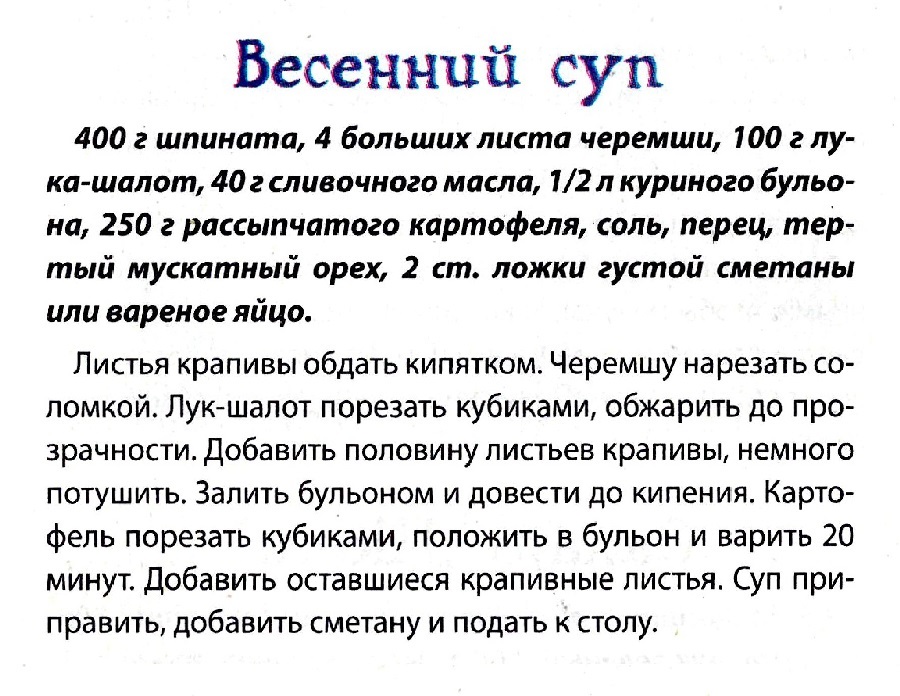 Весенний суп

400 г шпината, 4 больших листа черемши, 100 г лука-шалот, 40 г сливочного масла, 1/2 л куриного бульона, 250 г рассыпчатого картофеля, соль, перец, тертый мускатный орех, 2 ст. ложки густой сметаны или вареное яйцо.

Листья крапивы обдать кипятком. Черемшу нарезать соломкой. Лук-шалот порезать кубиками, обжарить до прозрачности. Добавить половину листьев крапивы, немного потушить. Залить бульоном и довести до кипения. Картофель порезать кубиками, положить в бульон и варить 20 минут. Добавить оставшиеся крапивные листья. Суп приправить, добавить сметану и подать к столу.